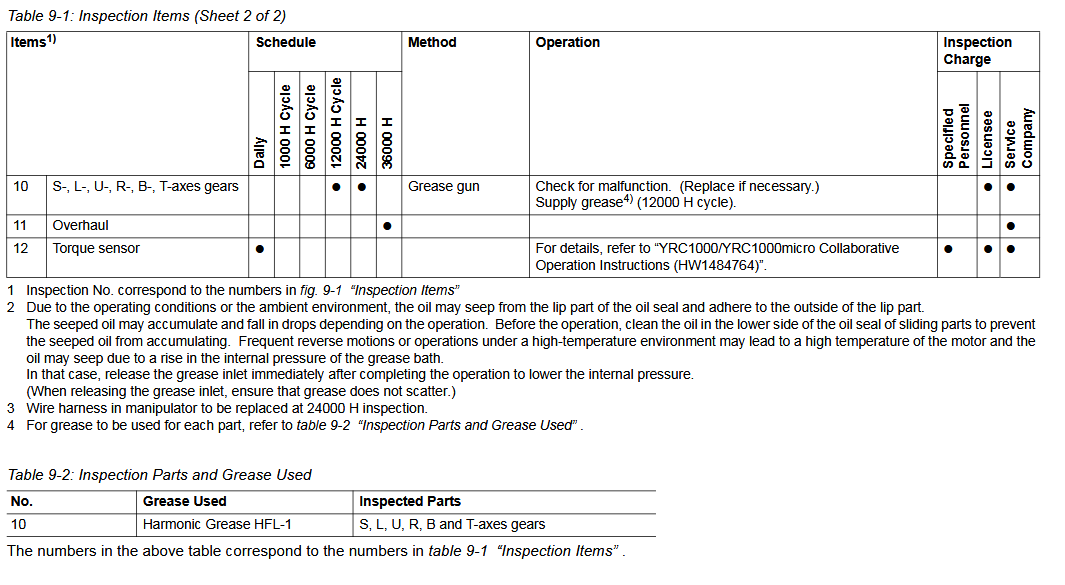 Table 9-1: Inspection Items (Sheet 2 of 2)

| Items$^{1)}$ | | Schedule | | | | | | Method | Operation | Inspection Charge | | |
|---|---|---|---|---|---|---|---|---|---|---|---|---|
| | | Daily | 1000 H Cycle | 6000 H Cycle | 12000 H Cycle | 24000 H | 36000 H | | | Specified Personnel | Licensee | Service Company |
| 10 | S-, L-, U-, R-, B-, T-axes gears | | | | ● | ● | | Grease gun | Check for malfunction. (Replace if necessary.) Supply grease$^{4)}$ (12000 H cycle). | | ● | ● |
| 11 | Overhaul | | | | | | ● | | | | | ● |
| 12 | Torque sensor | ● | | | | | | | For details, refer to "YRC1000/YRC1000micro Collaborative Operation Instructions (HW1484764)". | ● | ● | ● |

1 Inspection No. correspond to the numbers in fig. 9-1 "Inspection Items"
2 Due to the operating conditions or the ambient environment, the oil may seep from the lip part of the oil seal and adhere to the outside of the lip part.
The seeped oil may accumulate and fall in drops depending on the operation. Before the operation, clean the oil in the lower side of the oil seal of sliding parts to prevent the seeped oil from accumulating. Frequent reverse motions or operations under a high-temperature environment may lead to a high temperature of the motor and the oil may seep due to a rise in the internal pressure of the grease bath.
In that case, release the grease inlet immediately after completing the operation to lower the internal pressure.
(When releasing the grease inlet, ensure that grease does not scatter.)
3 Wire harness in manipulator to be replaced at 24000 H inspection.
4 For grease to be used for each part, refer to table 9-2 "Inspection Parts and Grease Used" .

Table 9-2: Inspection Parts and Grease Used

| No. | Grease Used | Inspected Parts |
|---|---|---|
| 10 | Harmonic Grease HFL-1 | S, L, U, R, B and T-axes gears |

The numbers in the above table correspond to the numbers in table 9-1 "Inspection Items" .